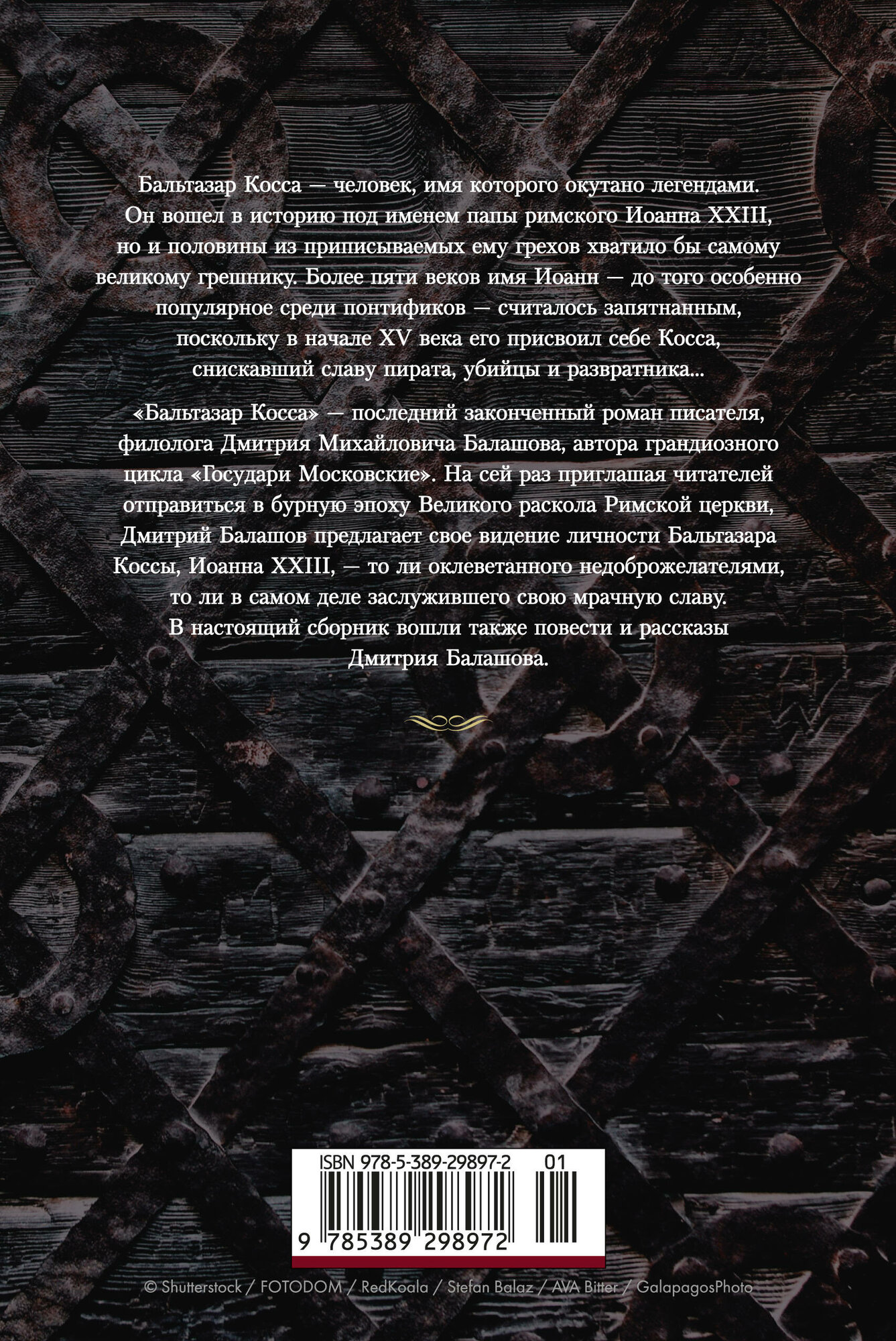 Бальтазар Косса — человек, имя которого окутано легендами. Он вошел в историю под именем папы римского Иоанна XXIII, но и половины из приписываемых ему грехов хватило бы самому великому грешнику. Более пяти веков имя Иоанн — до того особенно популярное среди понтификов — считалось запятнанным, поскольку в начале XV века его присвоил себе Косса, снискавший славу пирата, убийцы и развратника...

«Бальтазар Косса» — последний законченный роман писателя, филолога Дмитрия Михайловича Балашова, автора грандиозного цикла «Государи Московские». На сей раз приглашая читателей отправиться в бурную эпоху Великого раскола Римской церкви, Дмитрий Балашов предлагает свое видение личности Бальтазара Коссы, Иоанна XXIII, — то ли оклеветанного недоброжелателями, то ли в самом деле заслужившего свою мрачную славу. В настоящий сборник вошли также повести и рассказы Дмитрия Балашова.

ISBN 978-5-389-29897-2 01

9 785389 298972

© Shutterstock / FOTODOM / RedKoala / Stefan Balaz / AVA Bitter / GalapagosPhoto